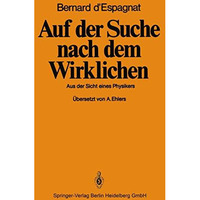 Bernard d'Espagnat

Auf der Suche nach dem Wirklichen

Aus der Sicht eines Physikers

Übersetzt von A. Ehlers

Springer-Verlag Berlin Heidelberg GmbH